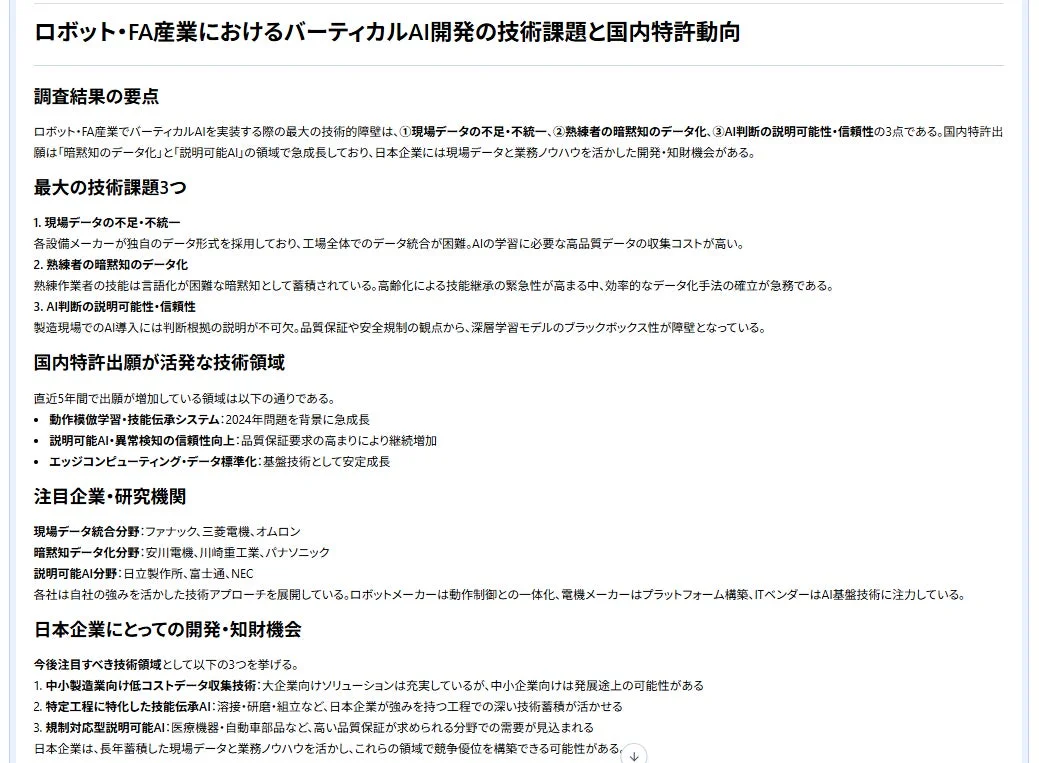 ロボット・FA産業におけるバーティカルAI開発の技術課題と国内特許動向

調査結果の要点

ロボット・FA産業でバーティカルAIを実装する際の最大の技術的障壁は、①現場データの不足・不統一、②熟練者の暗黙知のデータ化、③AI判断の説明可能性・信頼性の3点である。国内特許出願は「暗黙知のデータ化」と「説明可能AI」の領域で急成長しており、日本企業には現場データと業務ノウハウを活かした開発・知財機会がある。

最大の技術課題3つ

1. 現場データの不足・不統一
各設備メーカーが独自のデータ形式を採用しており、工場全体でのデータ統合が困難。AIの学習に必要な高品質データの収集コストが高い。
2. 熟練者の暗黙知のデータ化
熟練作業者の技能は言語化が困難な暗黙知として蓄積されている。高齢化による技能継承の緊急性が高まる中、効率的なデータ化手法の確立が急務である。
3. AI判断の説明可能性・信頼性
製造現場でのAI導入には判断根拠の説明が不可欠。品質保証や安全規制の観点から、深層学習モデルのブラックボックス性が障壁となっている。

国内特許出願が活発な技術領域

直近5年間で出願が増加している領域は以下の通りである。
• 動作模倣学習・技能伝承システム：2024年問題を背景に急成長
• 説明可能AI・異常検知の信頼性向上：品質保証要求の高まりにより継続増加
• エッジコンピューティング・データ標準化：基盤技術として安定成長

注目企業・研究機関

現場データ統合分野：ファナック、三菱電機、オムロン
暗黙知データ化分野：安川電機、川崎重工業、パナソニック
説明可能AI分野：日立製作所、富士通、NEC
各社は自社の強みを活かした技術アプローチを展開している。ロボットメーカーは動作制御との一体化、電機メーカーはプラットフォーム構築、ITベンダーはAI基盤技術に注力している。

日本企業にとっての開発・知財機会

今後注目すべき技術領域として以下の3つを挙げる。
1. 中小製造業向け低コストデータ収集技術：大企業向けソリューションは充実しているが、中小企業向けは発展途上の可能性がある
2. 特定工程に特化した技能伝承AI：溶接・研磨・組立など、日本企業が強みを持つ工程での深い技術蓄積が活かせる
3. 規制対応型説明可能AI：医療機器・自動車部品など、高い品質保証が求められる分野での需要が見込まれる
日本企業は、長年蓄積した現場データと業務ノウハウを活かし、これらの領域で競争優位を構築できる可能性がある。